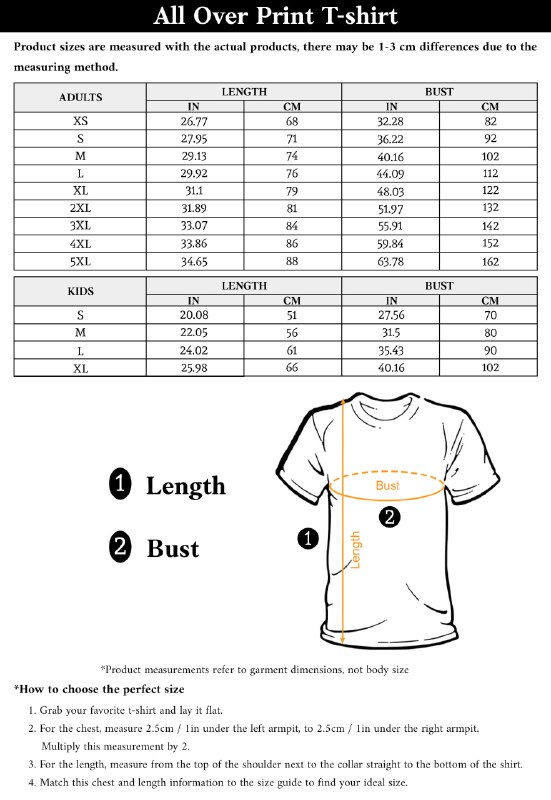 All Over Print T-shirt

Product sizes are measured with the actual products, there may be 1-3 cm differences due to the measuring method.

| ADULTS | LENGTH IN | LENGTH CM | BUST IN | BUST CM |
|---|---|---|---|---|
| XS | 26.77 | 68 | 32.28 | 82 |
| S | 27.95 | 71 | 36.22 | 92 |
| M | 29.13 | 74 | 40.16 | 102 |
| L | 29.92 | 76 | 44.09 | 112 |
| XL | 31.1 | 79 | 48.03 | 122 |
| 2XL | 31.89 | 81 | 51.97 | 132 |
| 3XL | 33.07 | 84 | 55.91 | 142 |
| 4XL | 33.86 | 86 | 59.84 | 152 |
| 5XL | 34.65 | 88 | 63.78 | 162 |

| KIDS | LENGTH IN | LENGTH CM | BUST IN | BUST CM |
|---|---|---|---|---|
| S | 20.08 | 51 | 27.56 | 70 |
| M | 22.05 | 56 | 31.5 | 80 |
| L | 24.02 | 61 | 35.43 | 90 |
| XL | 25.98 | 66 | 40.16 | 102 |

1 Length
2 Bust

Bust
2
1
Length

*Product measurements refer to garment dimensions, not body size

*How to choose the perfect size
1. Grab your favorite t-shirt and lay it flat.
2. For the chest, measure 2.5cm / 1in under the left armpit, to 2.5cm / 1in under the right armpit. Multiply this measurement by 2.
3. For the length, measure from the top of the shoulder next to the collar straight to the bottom of the shirt.
4. Match this chest and length information to the size guide to find your ideal size.